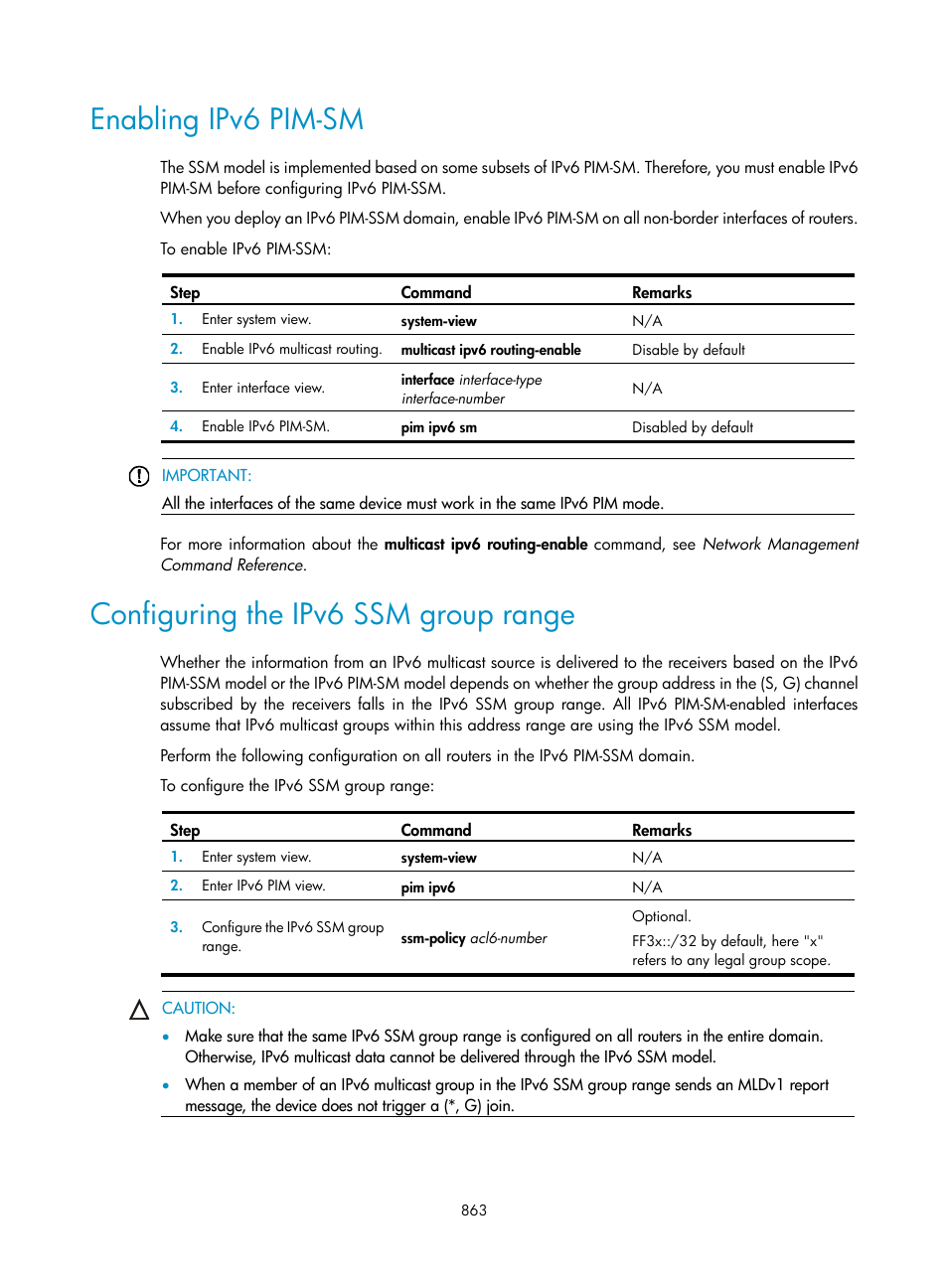 Enabling IPv6 PIM-SM

The SSM model is implemented based on some subsets of IPv6 PIM-SM. Therefore, you must enable IPv6 PIM-SM before configuring IPv6 PIM-SSM.

When you deploy an IPv6 PIM-SSM domain, enable IPv6 PIM-SM on all non-border interfaces of routers.

To enable IPv6 PIM-SSM:

| Step | Command | Remarks |
|---|---|---|
| 1. Enter system view. | system-view | N/A |
| 2. Enable IPv6 multicast routing. | multicast ipv6 routing-enable | Disable by default |
| 3. Enter interface view. | interface interface-type interface-number | N/A |
| 4. Enable IPv6 PIM-SM. | pim ipv6 sm | Disabled by default |

IMPORTANT:

All the interfaces of the same device must work in the same IPv6 PIM mode.

For more information about the multicast ipv6 routing-enable command, see Network Management Command Reference.

Configuring the IPv6 SSM group range

Whether the information from an IPv6 multicast source is delivered to the receivers based on the IPv6 PIM-SSM model or the IPv6 PIM-SM model depends on whether the group address in the (S, G) channel subscribed by the receivers falls in the IPv6 SSM group range. All IPv6 PIM-SM-enabled interfaces assume that IPv6 multicast groups within this address range are using the IPv6 SSM model.

Perform the following configuration on all routers in the IPv6 PIM-SSM domain.

To configure the IPv6 SSM group range:

| Step | Command | Remarks |
|---|---|---|
| 1. Enter system view. | system-view | N/A |
| 2. Enter IPv6 PIM view. | pim ipv6 | N/A |
| 3. Configure the IPv6 SSM group range. | ssm-policy acl6-number | Optional. FF3x::/32 by default, here "x" refers to any legal group scope. |

CAUTION:

• Make sure that the same IPv6 SSM group range is configured on all routers in the entire domain. Otherwise, IPv6 multicast data cannot be delivered through the IPv6 SSM model.
• When a member of an IPv6 multicast group in the IPv6 SSM group range sends an MLDv1 report message, the device does not trigger a (*, G) join.

863